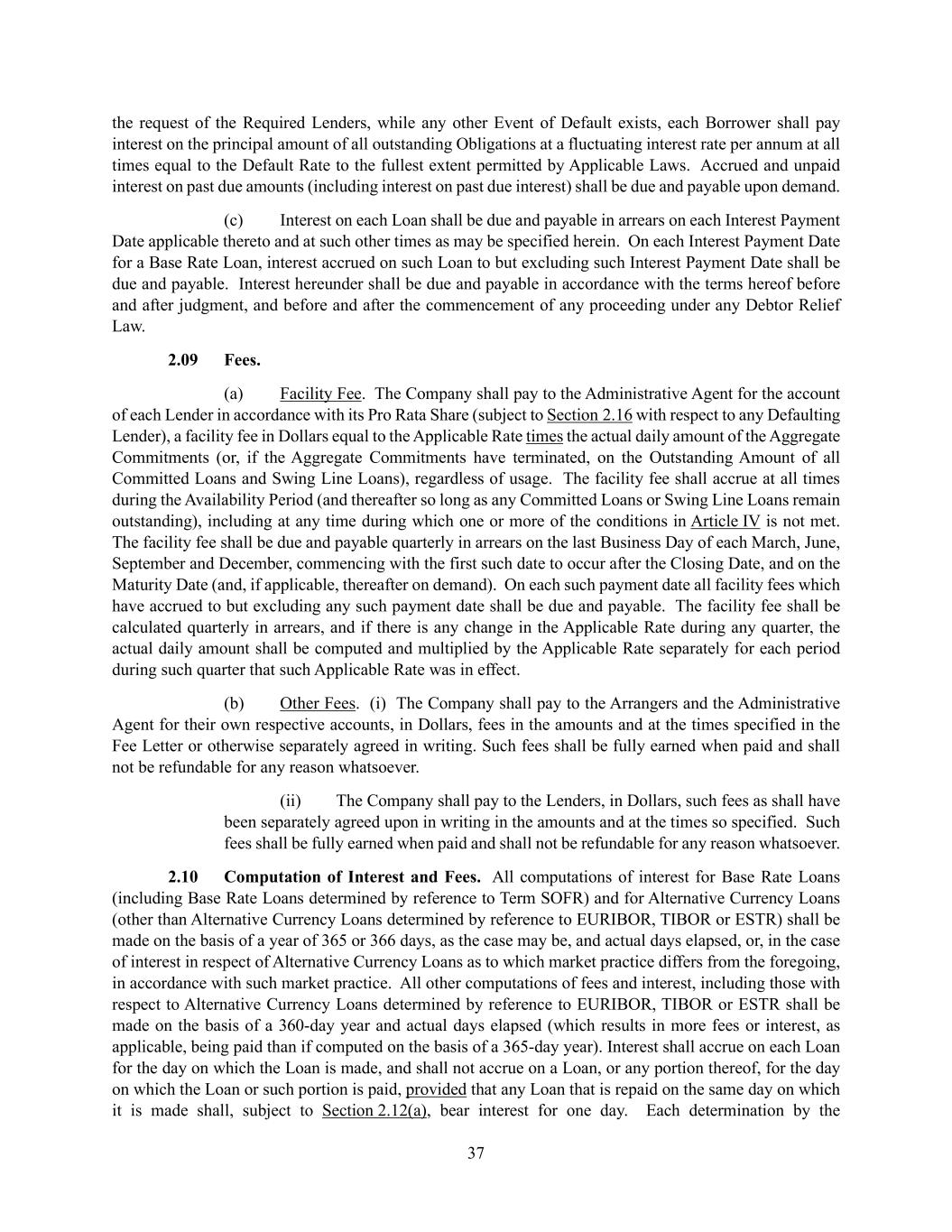 the request of the Required Lenders, while any other Event of Default exists, each Borrower shall pay interest on the principal amount of all outstanding Obligations at a fluctuating interest rate per annum at all times equal to the Default Rate to the fullest extent permitted by Applicable Laws. Accrued and unpaid interest on past due amounts (including interest on past due interest) shall be due and payable upon demand.

(c) Interest on each Loan shall be due and payable in arrears on each Interest Payment Date applicable thereto and at such other times as may be specified herein. On each Interest Payment Date for a Base Rate Loan, interest accrued on such Loan to but excluding such Interest Payment Date shall be due and payable. Interest hereunder shall be due and payable in accordance with the terms hereof before and after judgment, and before and after the commencement of any proceeding under any Debtor Relief Law.

2.09 Fees.

(a) Facility Fee. The Company shall pay to the Administrative Agent for the account of each Lender in accordance with its Pro Rata Share (subject to Section 2.16 with respect to any Defaulting Lender), a facility fee in Dollars equal to the Applicable Rate times the actual daily amount of the Aggregate Commitments (or, if the Aggregate Commitments have terminated, on the Outstanding Amount of all Committed Loans and Swing Line Loans), regardless of usage. The facility fee shall accrue at all times during the Availability Period (and thereafter so long as any Committed Loans or Swing Line Loans remain outstanding), including at any time during which one or more of the conditions in Article IV is not met. The facility fee shall be due and payable quarterly in arrears on the last Business Day of each March, June, September and December, commencing with the first such date to occur after the Closing Date, and on the Maturity Date (and, if applicable, thereafter on demand). On each such payment date all facility fees which have accrued to but excluding any such payment date shall be due and payable. The facility fee shall be calculated quarterly in arrears, and if there is any change in the Applicable Rate during any quarter, the actual daily amount shall be computed and multiplied by the Applicable Rate separately for each period during such quarter that such Applicable Rate was in effect.

(b) Other Fees. (i) The Company shall pay to the Arrangers and the Administrative Agent for their own respective accounts, in Dollars, fees in the amounts and at the times specified in the Fee Letter or otherwise separately agreed in writing. Such fees shall be fully earned when paid and shall not be refundable for any reason whatsoever.

(ii) The Company shall pay to the Lenders, in Dollars, such fees as shall have been separately agreed upon in writing in the amounts and at the times so specified. Such fees shall be fully earned when paid and shall not be refundable for any reason whatsoever.

2.10 Computation of Interest and Fees. All computations of interest for Base Rate Loans (including Base Rate Loans determined by reference to Term SOFR) and for Alternative Currency Loans (other than Alternative Currency Loans determined by reference to EURIBOR, TIBOR or ESTR) shall be made on the basis of a year of 365 or 366 days, as the case may be, and actual days elapsed, or, in the case of interest in respect of Alternative Currency Loans as to which market practice differs from the foregoing, in accordance with such market practice. All other computations of fees and interest, including those with respect to Alternative Currency Loans determined by reference to EURIBOR, TIBOR or ESTR shall be made on the basis of a 360-day year and actual days elapsed (which results in more fees or interest, as applicable, being paid than if computed on the basis of a 365-day year). Interest shall accrue on each Loan for the day on which the Loan is made, and shall not accrue on a Loan, or any portion thereof, for the day on which the Loan or such portion is paid, provided that any Loan that is repaid on the same day on which it is made shall, subject to Section 2.12(a), bear interest for one day. Each determination by the

37